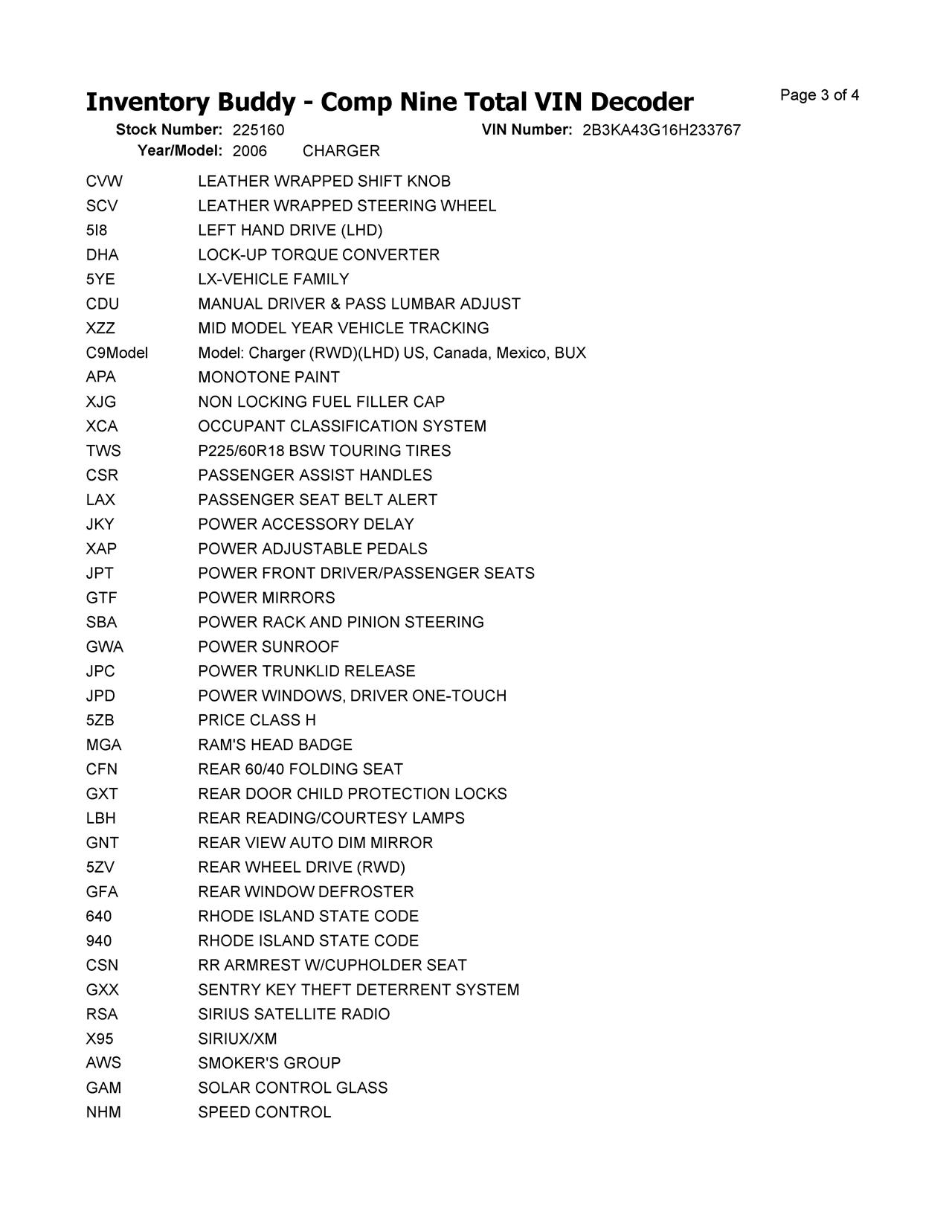 Inventory Buddy - Comp Nine Total VIN Decoder

Page 3 of 4

Stock Number: 225160 VIN Number: 2B3KA43G16H233767

Year/Model: 2006 CHARGER

| | |
|---|---|
| CVW | LEATHER WRAPPED SHIFT KNOB |
| SCV | LEATHER WRAPPED STEERING WHEEL |
| 5I8 | LEFT HAND DRIVE (LHD) |
| DHA | LOCK-UP TORQUE CONVERTER |
| 5YE | LX-VEHICLE FAMILY |
| CDU | MANUAL DRIVER & PASS LUMBAR ADJUST |
| XZZ | MID MODEL YEAR VEHICLE TRACKING |
| C9Model | Model: Charger (RWD)(LHD) US, Canada, Mexico, BUX |
| APA | MONOTONE PAINT |
| XJG | NON LOCKING FUEL FILLER CAP |
| XCA | OCCUPANT CLASSIFICATION SYSTEM |
| TWS | P225/60R18 BSW TOURING TIRES |
| CSR | PASSENGER ASSIST HANDLES |
| LAX | PASSENGER SEAT BELT ALERT |
| JKY | POWER ACCESSORY DELAY |
| XAP | POWER ADJUSTABLE PEDALS |
| JPT | POWER FRONT DRIVER/PASSENGER SEATS |
| GTF | POWER MIRRORS |
| SBA | POWER RACK AND PINION STEERING |
| GWA | POWER SUNROOF |
| JPC | POWER TRUNKLID RELEASE |
| JPD | POWER WINDOWS, DRIVER ONE-TOUCH |
| 5ZB | PRICE CLASS H |
| MGA | RAM'S HEAD BADGE |
| CFN | REAR 60/40 FOLDING SEAT |
| GXT | REAR DOOR CHILD PROTECTION LOCKS |
| LBH | REAR READING/COURTESY LAMPS |
| GNT | REAR VIEW AUTO DIM MIRROR |
| 5ZV | REAR WHEEL DRIVE (RWD) |
| GFA | REAR WINDOW DEFROSTER |
| 640 | RHODE ISLAND STATE CODE |
| 940 | RHODE ISLAND STATE CODE |
| CSN | RR ARMREST W/CUPHOLDER SEAT |
| GXX | SENTRY KEY THEFT DETERRENT SYSTEM |
| RSA | SIRIUS SATELLITE RADIO |
| X95 | SIRIUX/XM |
| AWS | SMOKER'S GROUP |
| GAM | SOLAR CONTROL GLASS |
| NHM | SPEED CONTROL |